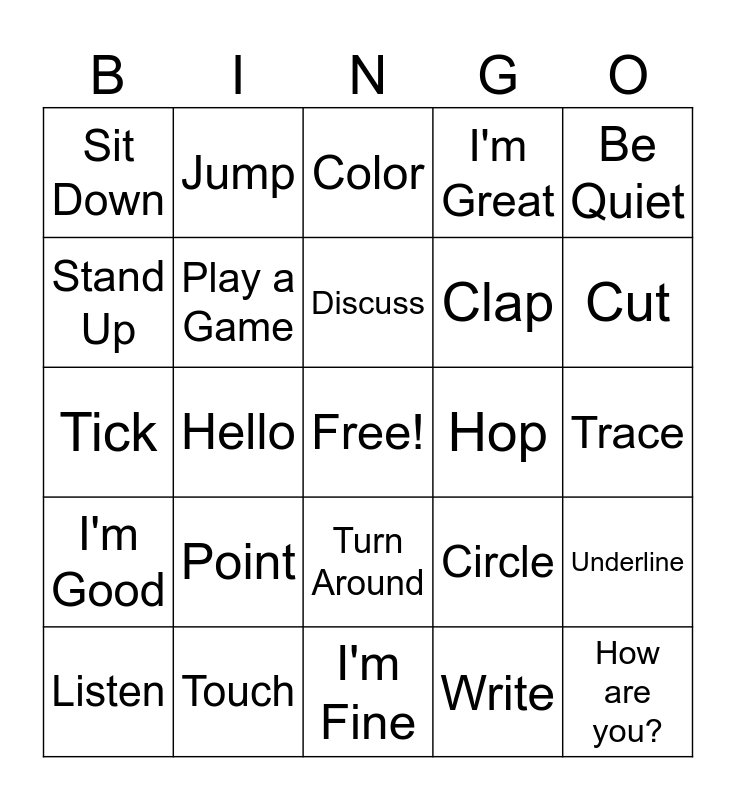 | B | I | N | G | O |
|---|---|---|---|---|
| Sit Down | Jump | Color | I'm Great | Be Quiet |
| Stand Up | Play a Game | Discuss | Clap | Cut |
| Tick | Hello | Free! | Hop | Trace |
| I'm Good | Point | Turn Around | Circle | Underline |
| Listen | Touch | I'm Fine | Write | How are you? |